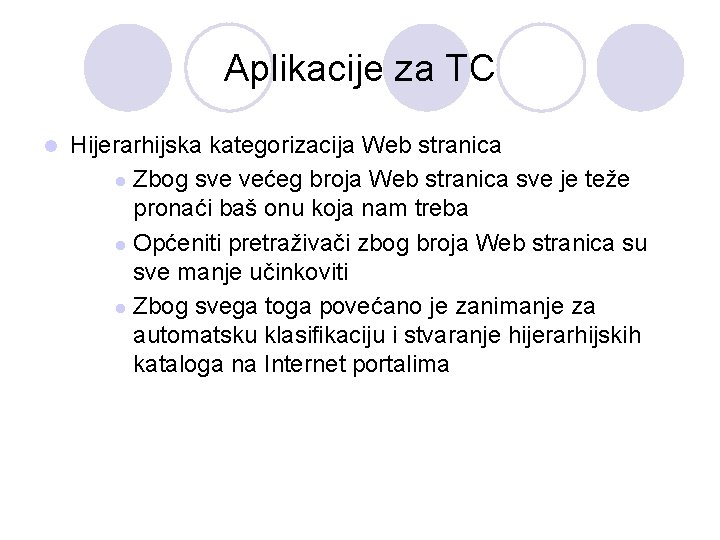 Aplikacije za TC

Hijerarhijska kategorizacija Web stranica

Zbog sve većeg broja Web stranica sve je teže pronaći baš onu koja nam treba

Općeniti pretraživači zbog broja Web stranica su sve manje učinkoviti

Zbog svega toga povećano je zanimanje za automatsku klasifikaciju i stvaranje hijerarhijskih kataloga na Internet portalima